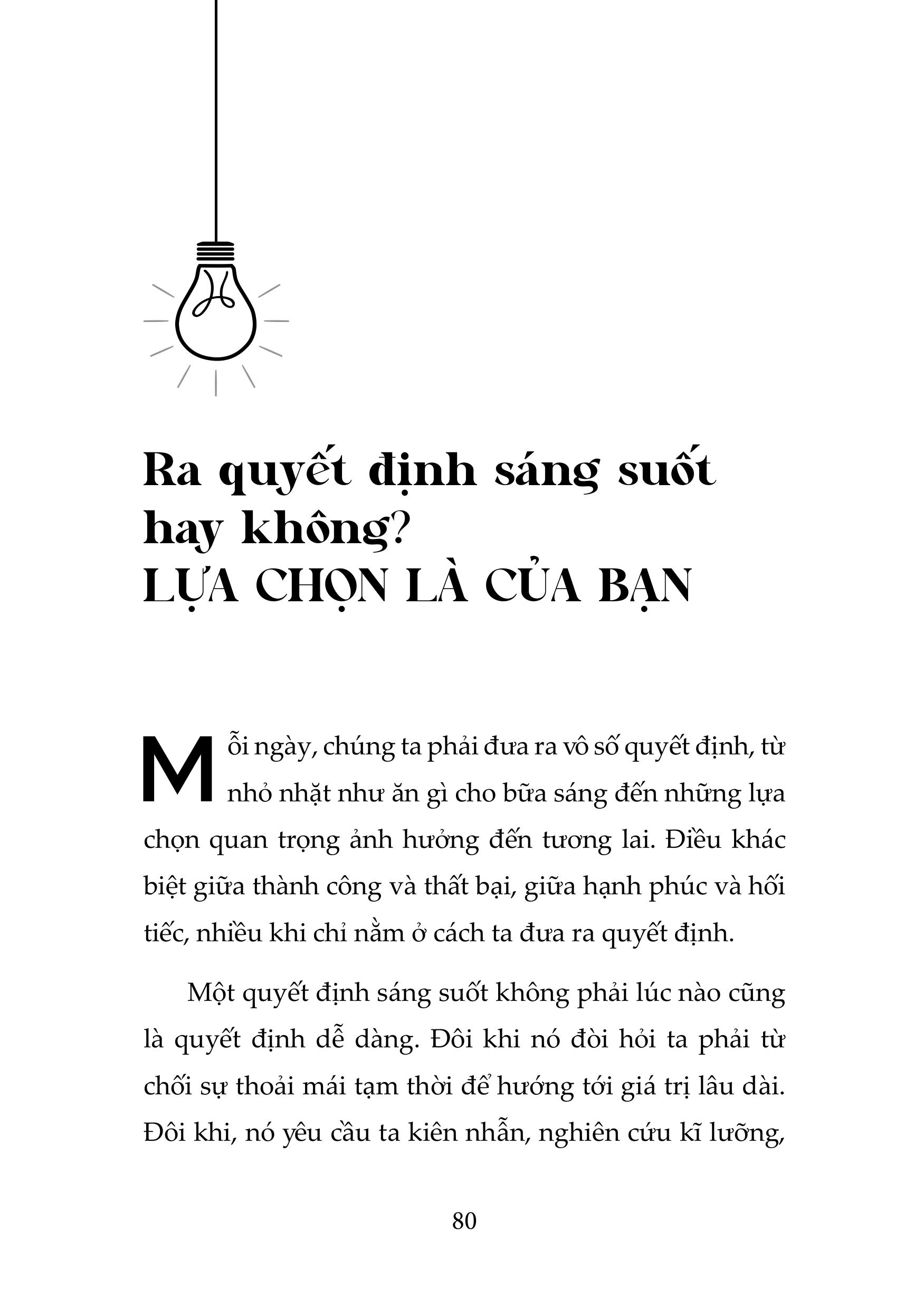 Ra quyết định sáng suốt hay không?
LỰA CHỌN LÀ CỦA BẠN

Mỗi ngày, chúng ta phải đưa ra vô số quyết định, từ nhỏ nhặt như ăn gì cho bữa sáng đến những lựa chọn quan trọng ảnh hưởng đến tương lai. Điều khác biệt giữa thành công và thất bại, giữa hạnh phúc và hối tiếc, nhiều khi chỉ nằm ở cách ta đưa ra quyết định.

Một quyết định sáng suốt không phải lúc nào cũng là quyết định dễ dàng. Đôi khi nó đòi hỏi ta phải từ chối sự thoải mái tạm thời để hướng tới giá trị lâu dài. Đôi khi, nó yêu cầu ta kiên nhẫn, nghiên cứu kĩ lưỡng,

80